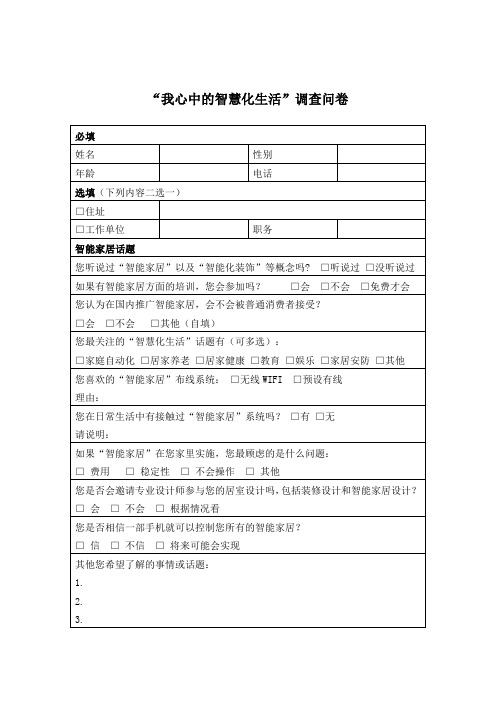 “我心中的智慧化生活”调查问卷

| 必填 | | | |
|---|---|---|---|
| 姓名 | | 性别 | |
| 年龄 | | 电话 | |
| 选填（下列内容二选一） | | | |
| □住址 | | | |
| □工作单位 | | 职务 | |

智能家居话题

您听说过“智能家居”以及“智能化装饰”等概念吗？ □听说过 □没听说过

如果有智能家居方面的培训，您会参加吗？ □会 □不会 □免费才会

您认为在国内推广智能家居，会不会被普通消费者接受？
□会 □不会 □其他（自填）

您最关注的“智慧化生活”话题有（可多选）：
□家庭自动化 □居家养老 □居家健康 □教育 □娱乐 □家居安防 □其他

您喜欢的“智能家居”布线系统： □无线 WIFI □预设有线
理由：

您在日常生活中有接触过“智能家居”系统吗？ □有 □无
请说明：

如果“智能家居”在您家里实施，您最顾虑的是什么问题：
□ 费用 □ 稳定性 □ 不会操作 □ 其他

您是否会邀请专业设计师参与您的居室设计吗，包括装修设计和智能家居设计？
□ 会 □ 不会 □ 根据情况看

您是否相信一部手机就可以控制您所有的智能家居？
□ 信 □ 不信 □ 将来可能会实现

其他您希望了解的事情或话题：
1.
2.
3.